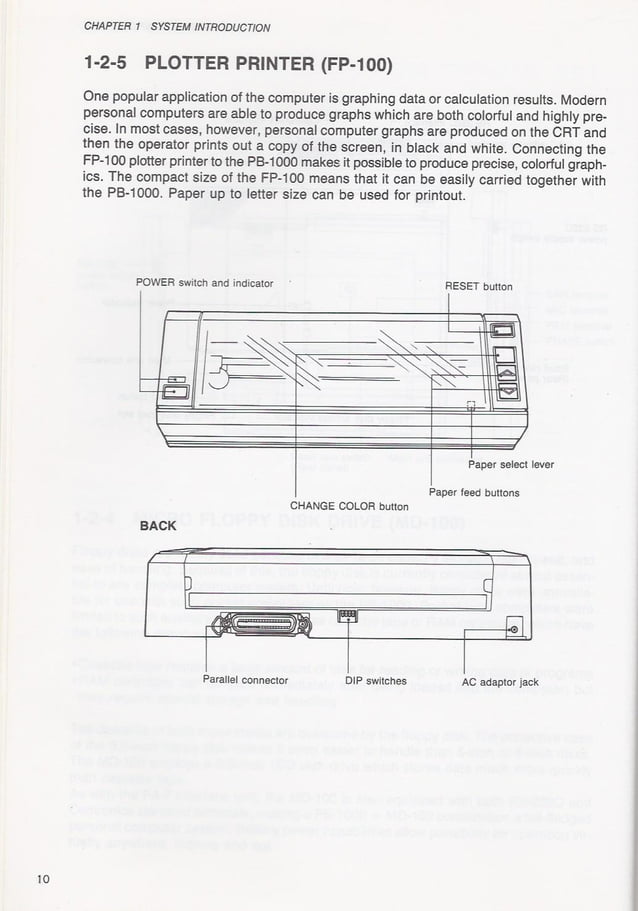 CHAPTER 1 SYSTEM INTRODUCTION

1-2-5 PLOTTER PRINTER (FP-100)

One popular application of the computer is graphing data or calculation results. Modern personal computers are able to produce graphs which are both colorful and highly precise. In most cases, however, personal computer graphs are produced on the CRT and then the operator prints out a copy of the screen, in black and white. Connecting the FP-100 plotter printer to the PB-1000 makes it possible to produce precise, colorful graphics. The compact size of the FP-100 means that it can be easily carried together with the PB-1000. Paper up to letter size can be used for printout.

POWER switch and indicator

RESET button

Paper select lever

Paper feed buttons

CHANGE COLOR button

BACK

Parallel connector

DIP switches

AC adaptor jack

10